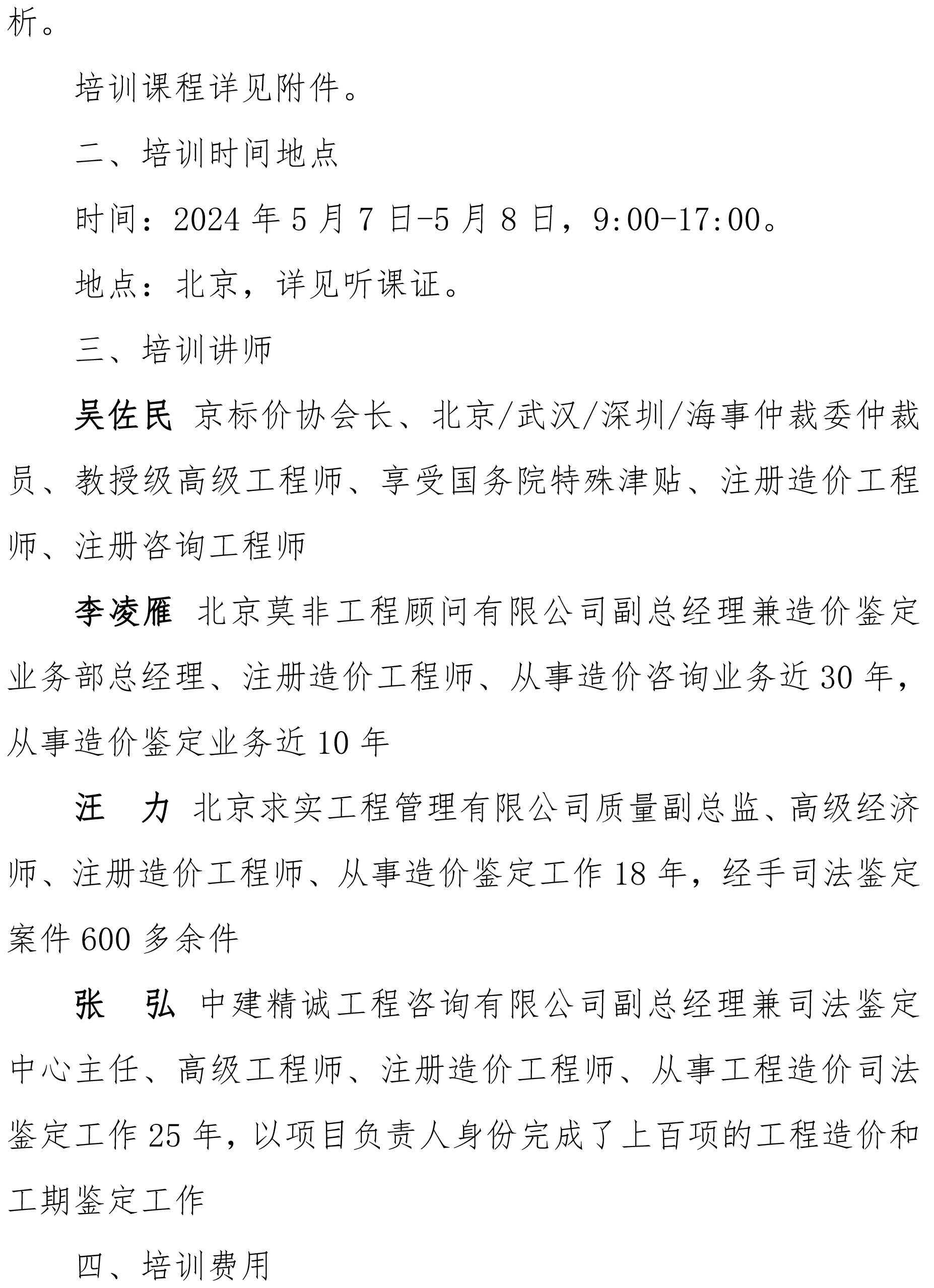 析。

培训课程详见附件。

二、培训时间地点

时间：2024 年 5 月 7 日-5 月 8 日，9:00-17:00。

地点：北京，详见听课证。

三、培训讲师

吴佐民 京标价协会长、北京/武汉/深圳/海事仲裁委仲裁员、教授级高级工程师、享受国务院特殊津贴、注册造价工程师、注册咨询工程师

李凌雁 北京莫非工程顾问有限公司副总经理兼造价鉴定业务部总经理、注册造价工程师、从事造价咨询业务近 30 年，从事造价鉴定业务近 10 年

汪 力 北京求实工程管理有限公司质量副总监、高级经济师、注册造价工程师、从事造价鉴定工作 18 年，经手司法鉴定案件 600 多余件

张 弘 中建精诚工程咨询有限公司副总经理兼司法鉴定中心主任、高级工程师、注册造价工程师、从事工程造价司法鉴定工作 25 年，以项目负责人身份完成了上百项的工程造价和工期鉴定工作

四、培训费用